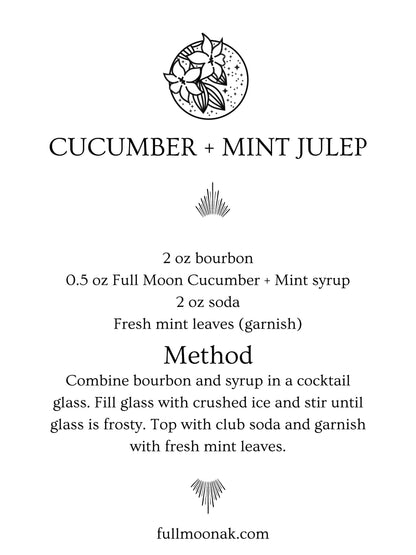 CUCUMBER + MINT JULEP

2 oz bourbon
0.5 oz Full Moon Cucumber + Mint syrup
2 oz soda
Fresh mint leaves (garnish)

Method

Combine bourbon and syrup in a cocktail glass. Fill glass with crushed ice and stir until glass is frosty. Top with club soda and garnish with fresh mint leaves.

fullmoonak.com